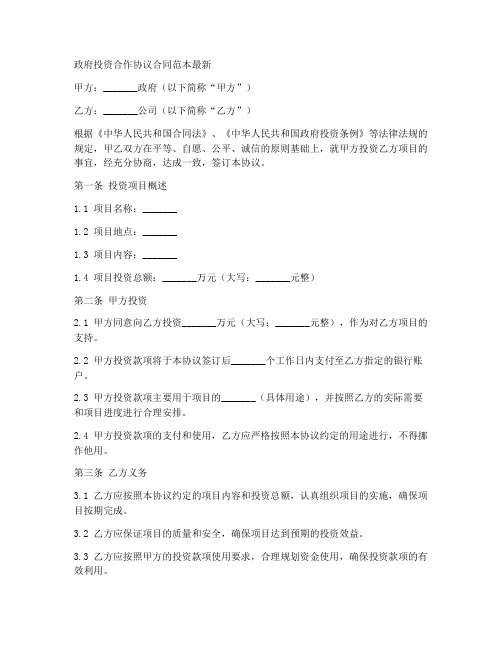 政府投资合作协议合同范本最新

甲方：_______政府（以下简称“甲方”）

乙方：_______公司（以下简称“乙方”）

根据《中华人民共和国合同法》、《中华人民共和国政府投资条例》等法律法规的规定，甲乙双方在平等、自愿、公平、诚信的原则基础上，就甲方投资乙方项目的事宜，经充分协商，达成一致，签订本协议。

第一条 投资项目概述

1.1 项目名称：_______

1.2 项目地点：_______

1.3 项目内容：_______

1.4 项目投资总额：_______万元（大写：_______元整）

第二条 甲方投资

2.1 甲方同意向乙方投资_______万元（大写：_______元整），作为对乙方项目的支持。

2.2 甲方投资款项将于本协议签订后_______个工作日内支付至乙方指定的银行账户。

2.3 甲方投资款项主要用于项目的_______（具体用途），并按照乙方的实际需要和项目进度进行合理安排。

2.4 甲方投资款项的支付和使用，乙方应严格按照本协议约定的用途进行，不得挪作他用。

第三条 乙方义务

3.1 乙方应按照本协议约定的项目内容和投资总额，认真组织项目的实施，确保项目按期完成。

3.2 乙方应保证项目的质量和安全，确保项目达到预期的投资效益。

3.3 乙方应按照甲方的投资款项使用要求，合理规划资金使用，确保投资款项的有效利用。